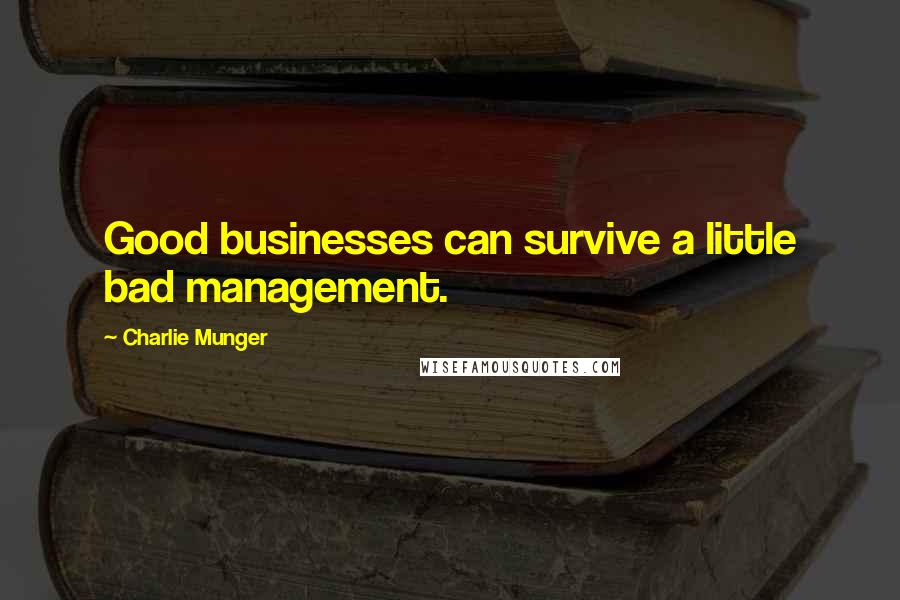 Good businesses can survive a little bad management.

~ Charlie Munger

WISEFAMOUSQUOTES.COM